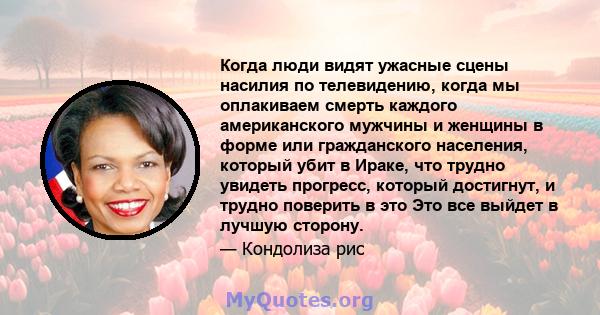 Когда люди видят ужасные сцены насилия по телевидению, когда мы оплакиваем смерть каждого американского мужчины и женщины в форме или гражданского населения, который убит в Ираке, что трудно увидеть прогресс, который достигнут, и трудно поверить в это Это все выйдет в лучшую сторону.

— Кондолиза рис

MyQuotes.org